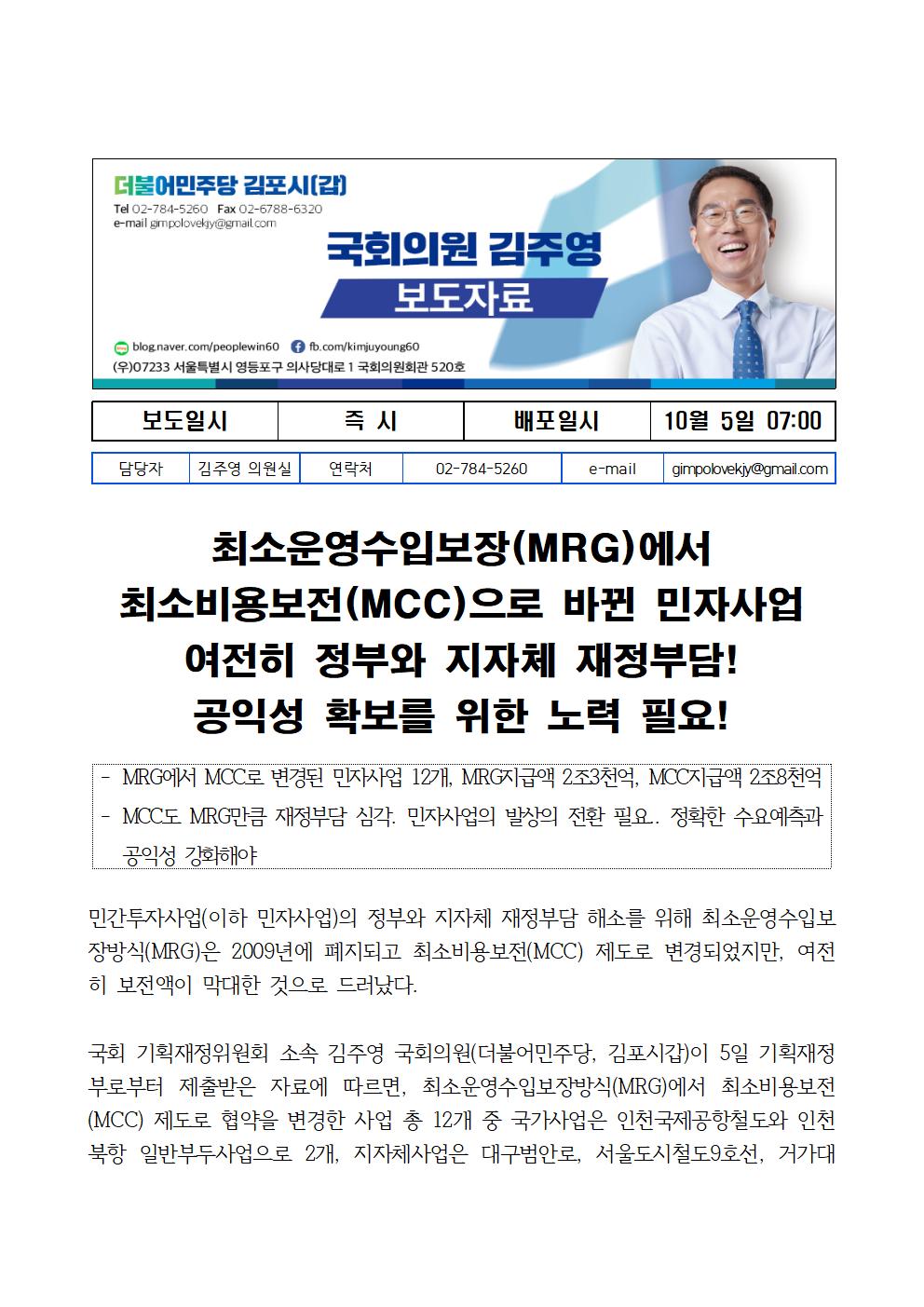 더불어민주당 김포시(갑)
Tel 02-784-5260 Fax 02-6788-6320
e-mail gimpolovekjy@gmail.com

국회의원 김주영
보도자료

blog.naver.com/peoplewin60 fb.com/kimjuyoung60
(우)07233 서울특별시 영등포구 의사당대로 1 국회의원회관 520호

| 보도일시 | 즉 시 | 배포일시 | 10월 5일 07:00 |
|---|---|---|---|

| 담당자 | 김주영 의원실 | 연락처 | 02-784-5260 | e-mail | gimpolovekjy@gmail.com |
|---|---|---|---|---|---|

최소운영수입보장(MRG)에서
최소비용보전(MCC)으로 바뀐 민자사업
여전히 정부와 지자체 재정부담!
공익성 확보를 위한 노력 필요!

- MRG에서 MCC로 변경된 민자사업 12개, MRG지급액 2조3천억, MCC지급액 2조8천억
- MCC도 MRG만큼 재정부담 심각. 민자사업의 발상의 전환 필요.. 정확한 수요예측과 공익성 강화해야

민간투자사업(이하 민자사업)의 정부와 지자체 재정부담 해소를 위해 최소운영수입보장방식(MRG)은 2009년에 폐지되고 최소비용보전(MCC) 제도로 변경되었지만, 여전히 보전액이 막대한 것으로 드러났다.

국회 기획재정위원회 소속 김주영 국회의원(더불어민주당, 김포시갑)이 5일 기획재정부로부터 제출받은 자료에 따르면, 최소운영수입보장방식(MRG)에서 최소비용보전(MCC) 제도로 협약을 변경한 사업 총 12개 중 국가사업은 인천국제공항철도와 인천북항 일반부두사업으로 2개, 지자체사업은 대구범안로, 서울도시철도9호선, 거가대